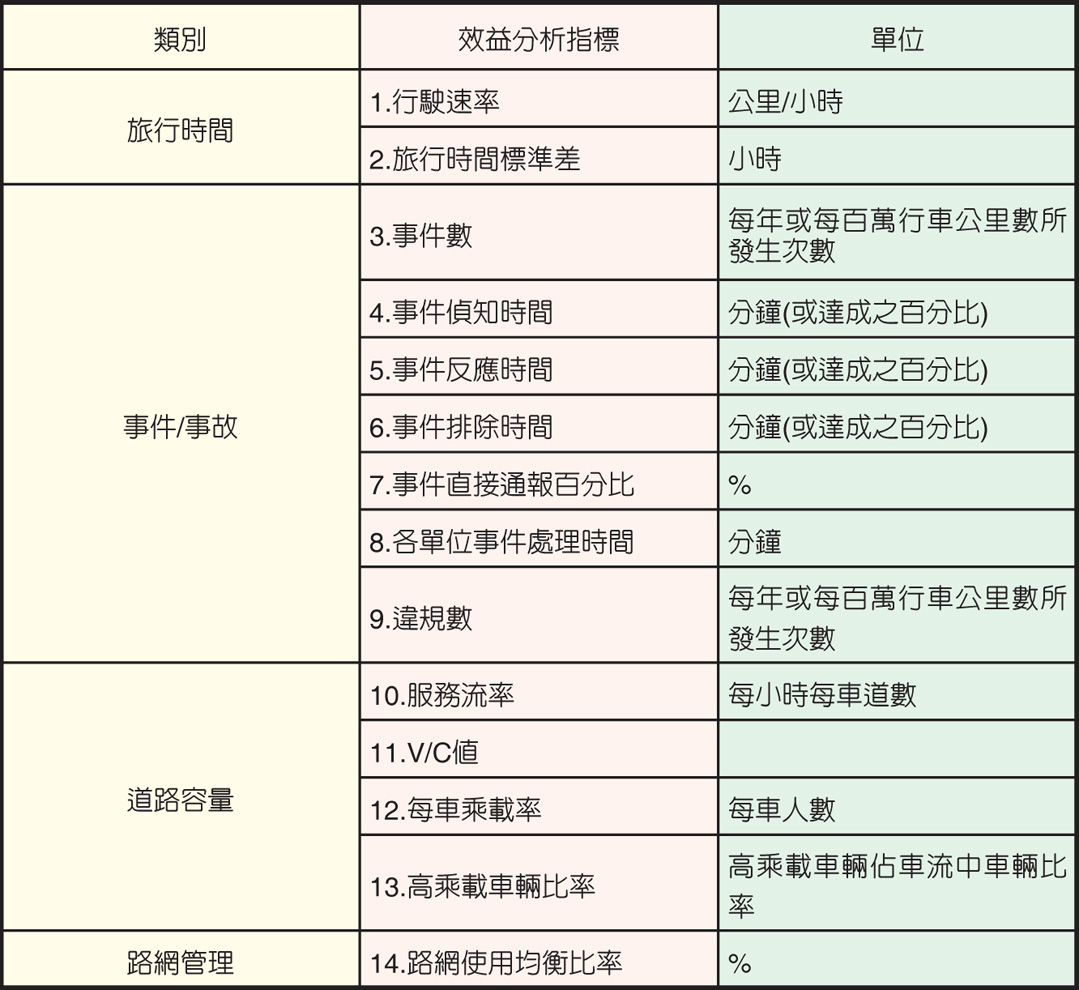 | 類別 | 效益分析指標 | 單位 |
|---|---|---|
| 旅行時間 | 1.行駛速率 | 公里/小時 |
| | 2.旅行時間標準差 | 小時 |
| 事件/事故 | 3.事件數 | 每年或每百萬行車公里數所發生次數 |
| | 4.事件偵知時間 | 分鐘(或達成之百分比) |
| | 5.事件反應時間 | 分鐘(或達成之百分比) |
| | 6.事件排除時間 | 分鐘(或達成之百分比) |
| | 7.事件直接通報百分比 | % |
| | 8.各單位事件處理時間 | 分鐘 |
| | 9.違規數 | 每年或每百萬行車公里數所發生次數 |
| 道路容量 | 10.服務流率 | 每小時每車道數 |
| | 11.V/C值 | |
| | 12.每車乘載率 | 每車人數 |
| | 13.高乘載車輛比率 | 高乘載車輛佔車流中車輛比率 |
| 路網管理 | 14.路網使用均衡比率 | % |